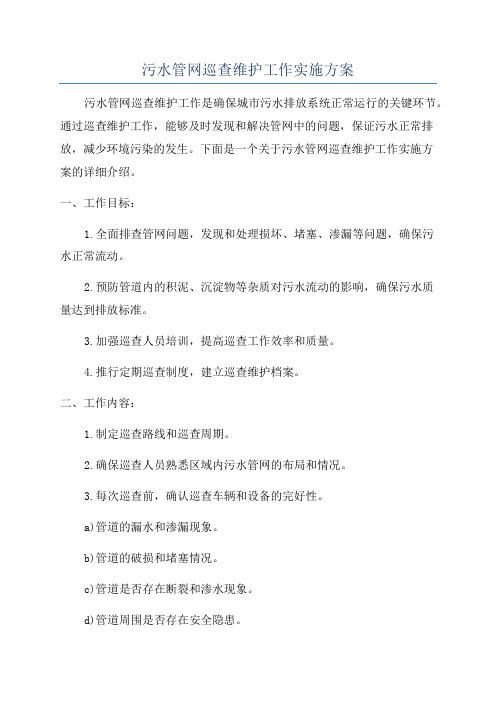 污水管网巡查维护工作实施方案

污水管网巡查维护工作是确保城市污水排放系统正常运行的关键环节。通过巡查维护工作，能够及时发现和解决管网中的问题，保证污水正常排放，减少环境污染的发生。下面是一个关于污水管网巡查维护工作实施方案的详细介绍。

一、工作目标：

1.全面排查管网问题，发现和处理损坏、堵塞、渗漏等问题，确保污水正常流动。

2.预防管道内的积泥、沉淀物等杂质对污水流动的影响，确保污水质量达到排放标准。

3.加强巡查人员培训，提高巡查工作效率和质量。

4.推行定期巡查制度，建立巡查维护档案。

二、工作内容：

1.制定巡查路线和巡查周期。

2.确保巡查人员熟悉区域内污水管网的布局和情况。

3.每次巡查前，确认巡查车辆和设备的完好性。

a)管道的漏水和渗漏现象。

b)管道的破损和堵塞情况。

c)管道是否存在断裂和渗水现象。

d)管道周围是否存在安全隐患。